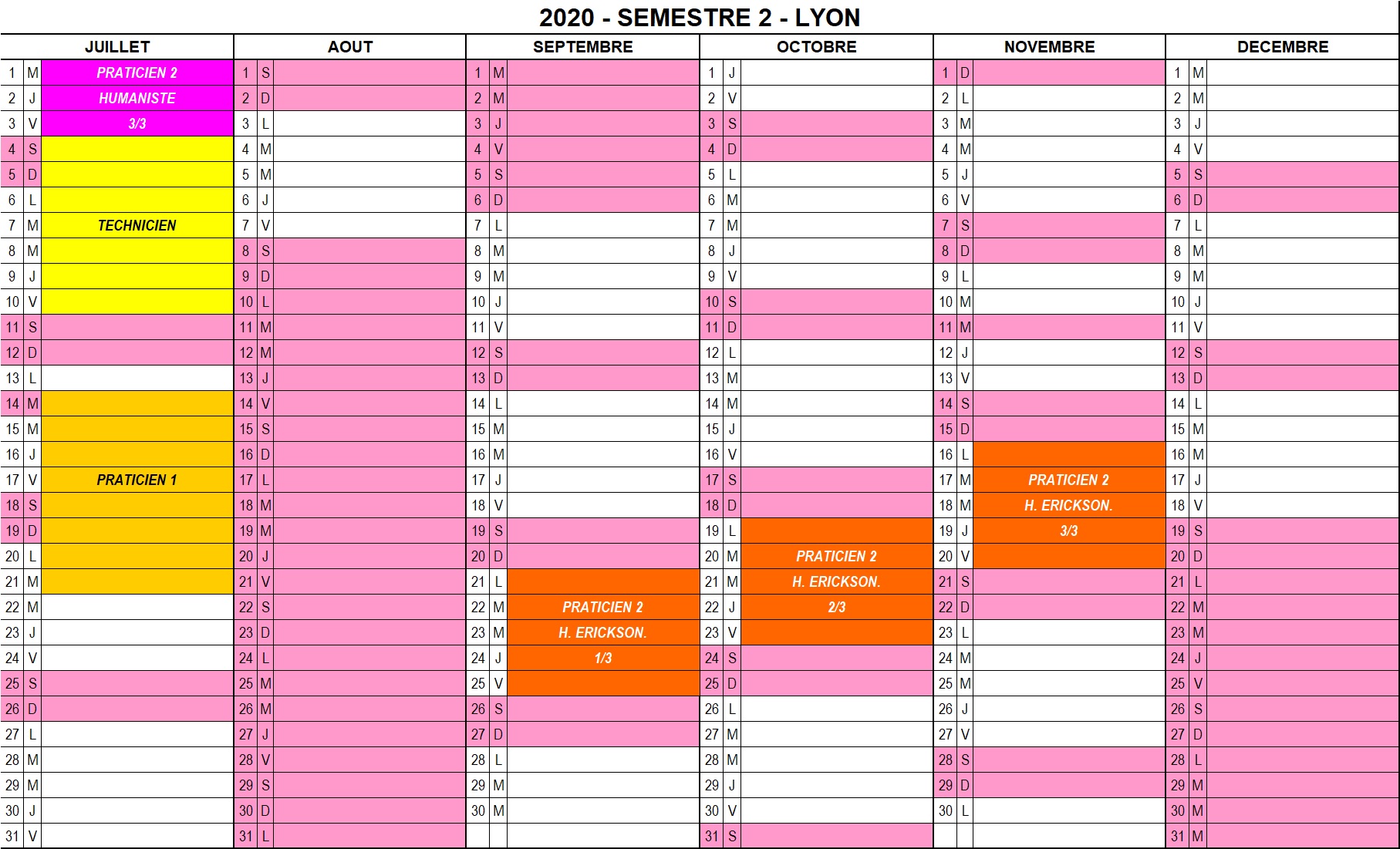 2020 - SEMESTRE 2 - LYON

| JUILLET | | | AOUT | | | SEPTEMBRE | | | OCTOBRE | | | NOVEMBRE | | | DECEMBRE | | |
|---|---|---|---|---|---|---|---|---|---|---|---|---|---|---|---|---|---|
| 1 | M | PRATICIEN 2 | 1 | S | | 1 | M | | 1 | J | | 1 | D | | 1 | M | |
| 2 | J | HUMANISTE | 2 | D | | 2 | M | | 2 | V | | 2 | L | | 2 | M | |
| 3 | V | 3/3 | 3 | L | | 3 | J | | 3 | S | | 3 | M | | 3 | J | |
| 4 | S | | 4 | M | | 4 | V | | 4 | D | | 4 | M | | 4 | V | |
| 5 | D | | 5 | M | | 5 | S | | 5 | L | | 5 | J | | 5 | S | |
| 6 | L | | 6 | J | | 6 | D | | 6 | M | | 6 | V | | 6 | D | |
| 7 | M | TECHNICIEN | 7 | V | | 7 | L | | 7 | M | | 7 | S | | 7 | L | |
| 8 | M | | 8 | S | | 8 | M | | 8 | J | | 8 | D | | 8 | M | |
| 9 | J | | 9 | D | | 9 | M | | 9 | V | | 9 | L | | 9 | M | |
| 10 | V | | 10 | L | | 10 | J | | 10 | S | | 10 | M | | 10 | J | |
| 11 | S | | 11 | M | | 11 | V | | 11 | D | | 11 | M | | 11 | V | |
| 12 | D | | 12 | M | | 12 | S | | 12 | L | | 12 | J | | 12 | S | |
| 13 | L | | 13 | J | | 13 | D | | 13 | M | | 13 | V | | 13 | D | |
| 14 | M | | 14 | V | | 14 | L | | 14 | M | | 14 | S | | 14 | L | |
| 15 | M | | 15 | S | | 15 | M | | 15 | J | | 15 | D | | 15 | M | |
| 16 | J | | 16 | D | | 16 | M | | 16 | V | | 16 | L | | 16 | M | |
| 17 | V | PRATICIEN 1 | 17 | L | | 17 | J | | 17 | S | | 17 | M | PRATICIEN 2 | 17 | J | |
| 18 | S | | 18 | M | | 18 | V | | 18 | D | | 18 | M | H. ERICKSON. | 18 | V | |
| 19 | D | | 19 | M | | 19 | S | | 19 | L | | 19 | J | 3/3 | 19 | S | |
| 20 | L | | 20 | J | | 20 | D | | 20 | M | PRATICIEN 2 | 20 | V | | 20 | D | |
| 21 | M | | 21 | V | | 21 | L | | 21 | M | H. ERICKSON. | 21 | S | | 21 | L | |
| 22 | M | | 22 | S | | 22 | M | PRATICIEN 2 | 22 | J | 2/3 | 22 | D | | 22 | M | |
| 23 | J | | 23 | D | | 23 | M | H. ERICKSON. | 23 | V | | 23 | L | | 23 | M | |
| 24 | V | | 24 | L | | 24 | J | 1/3 | 24 | S | | 24 | M | | 24 | J | |
| 25 | S | | 25 | M | | 25 | V | | 25 | D | | 25 | M | | 25 | V | |
| 26 | D | | 26 | M | | 26 | S | | 26 | L | | 26 | J | | 26 | S | |
| 27 | L | | 27 | J | | 27 | D | | 27 | M | | 27 | V | | 27 | D | |
| 28 | M | | 28 | V | | 28 | L | | 28 | M | | 28 | S | | 28 | L | |
| 29 | M | | 29 | S | | 29 | M | | 29 | J | | 29 | D | | 29 | M | |
| 30 | J | | 30 | D | | 30 | M | | 30 | V | | 30 | L | | 30 | M | |
| 31 | V | | 31 | L | | | | | 31 | S | | | | | 31 | M | |